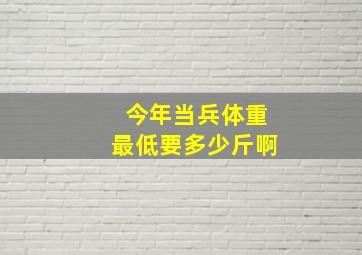 今年当兵体重
最低要多少斤啊